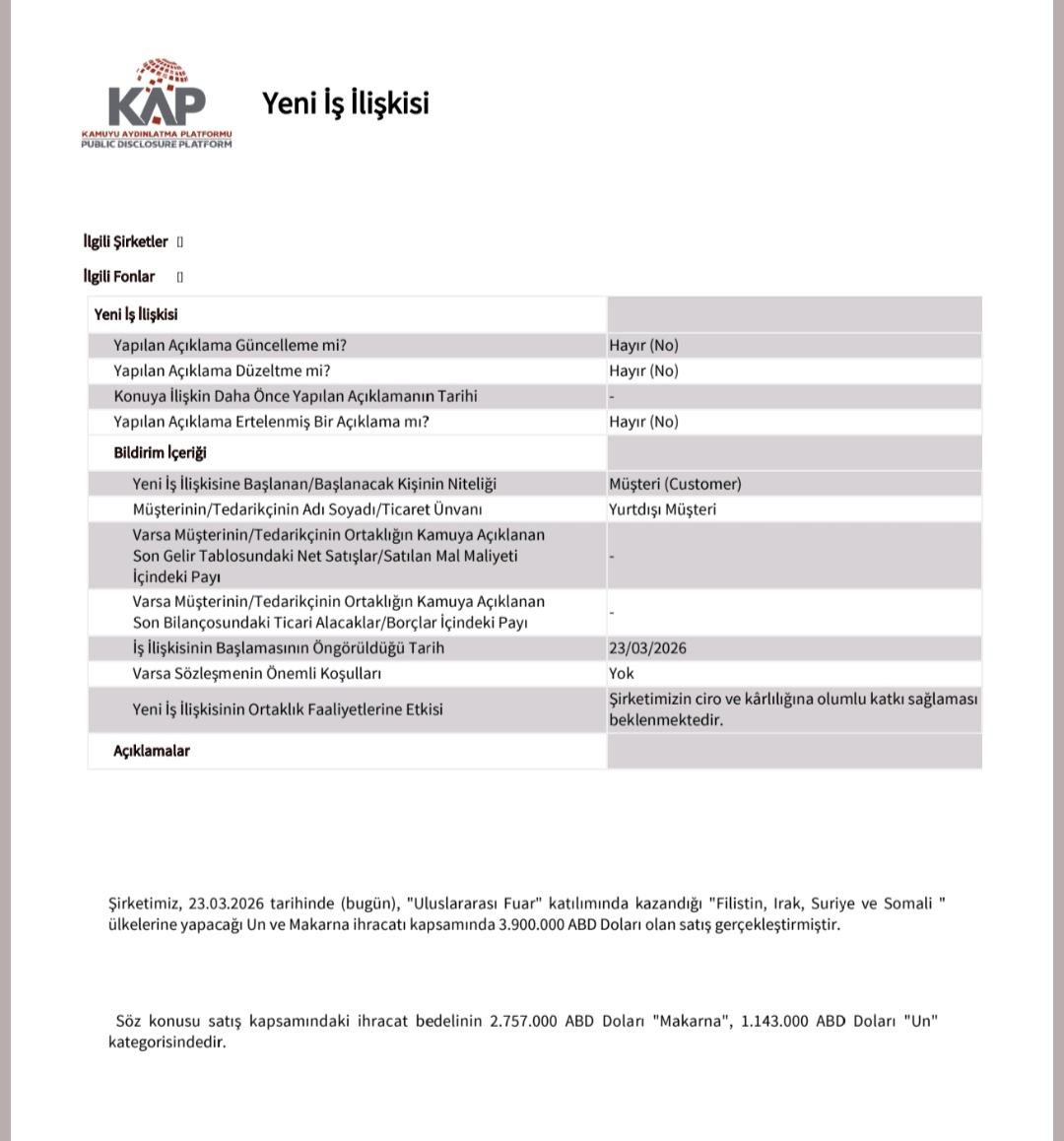 KAP
KAMUYU AYDINLATMA PLATFORMU
PUBLIC DISCLOSURE PLATFORM

Yeni İş İlişkisi

İlgili Şirketler []

İlgili Fonlar []

| Yeni İş İlişkisi | |
|---|---|
| Yapılan Açıklama Güncelleme mi? | Hayır (No) |
| Yapılan Açıklama Düzeltme mi? | Hayır (No) |
| Konuya İlişkin Daha Önce Yapılan Açıklamanın Tarihi | - |
| Yapılan Açıklama Ertelenmiş Bir Açıklama mı? | Hayır (No) |
| Bildirim İçeriği | |
| Yeni İş İlişkisine Başlanan/Başlanacak Kişinin Niteliği | Müşteri (Customer) |
| Müşterinin/Tedarikçinin Adı Soyadı/Ticaret Ünvanı | Yurtdışı Müşteri |
| Varsa Müşterinin/Tedarikçinin Ortaklığın Kamuya Açıklanan Son Gelir Tablosundaki Net Satışlar/Satılan Mal Maliyeti İçindeki Payı | - |
| Varsa Müşterinin/Tedarikçinin Ortaklığın Kamuya Açıklanan Son Bilançosundaki Ticari Alacaklar/Borçlar İçindeki Payı | - |
| İş İlişkisinin Başlamasının Öngörüldüğü Tarih | 23/03/2026 |
| Varsa Sözleşmenin Önemli Koşulları | Yok |
| Yeni İş İlişkisinin Ortaklık Faaliyetlerine Etkisi | Şirketimizin ciro ve kârlılığına olumlu katkı sağlaması beklenmektedir. |
| Açıklamalar | |

Şirketimiz, 23.03.2026 tarihinde (bugün), "Uluslararası Fuar" katılımında kazandığı "Filistin, Irak, Suriye ve Somali " ülkelerine yapacağı Un ve Makarna ihracatı kapsamında 3.900.000 ABD Doları olan satış gerçekleştirmiştir.

Söz konusu satış kapsamındaki ihracat bedelinin 2.757.000 ABD Doları "Makarna", 1.143.000 ABD Doları "Un" kategorisindedir.